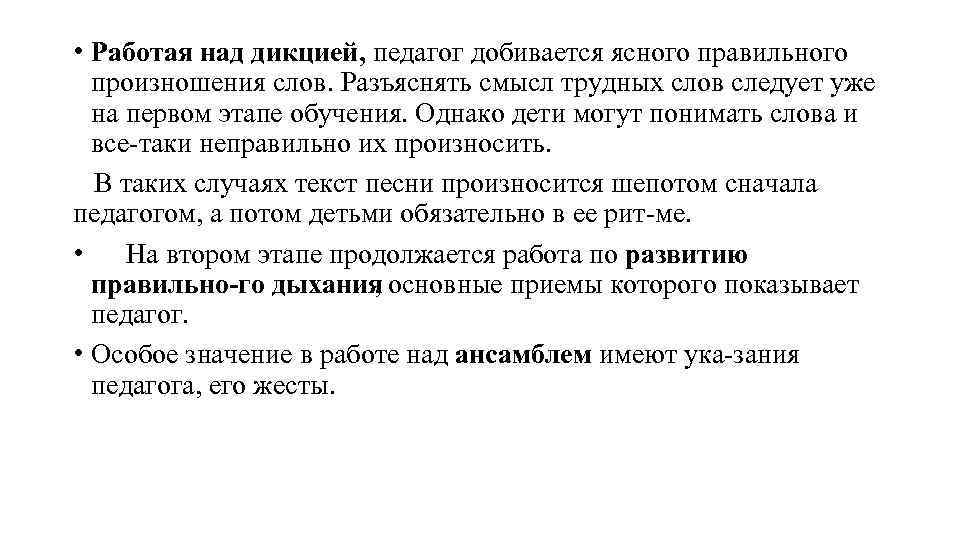 • Работая над дикцией, педагог добивается ясного правильного произношения слов. Разъяснять смысл трудных слов следует уже на первом этапе обучения. Однако дети могут понимать слова и все-таки неправильно их произносить.

В таких случаях текст песни произносится шепотом сначала педагогом, а потом детьми обязательно в ее рит-ме.

• На втором этапе продолжается работа по развитию правильно-го дыхания, основные приемы которого показывает педагог.

• Особое значение в работе над ансамблем имеют ука-зания педагога, его жесты.